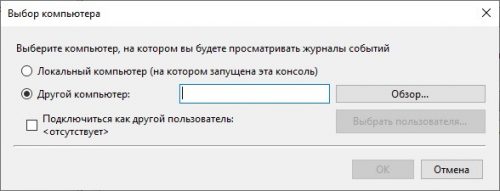 Выбор компьютера

Выберите компьютер, на котором вы будете просматривать журналы событий

Локальный компьютер (на котором запущена эта консоль)

Другой компьютер:

Обзор...

Подключиться как другой пользователь:
<отсутствует>

Выбрать пользователя...

OK

Отмена